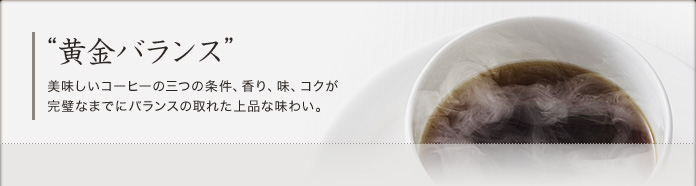 “黄金バランス”

美味しいコーヒーの三つの条件、香り、味、コクが完璧なまでにバランスの取れた上品な味わい。